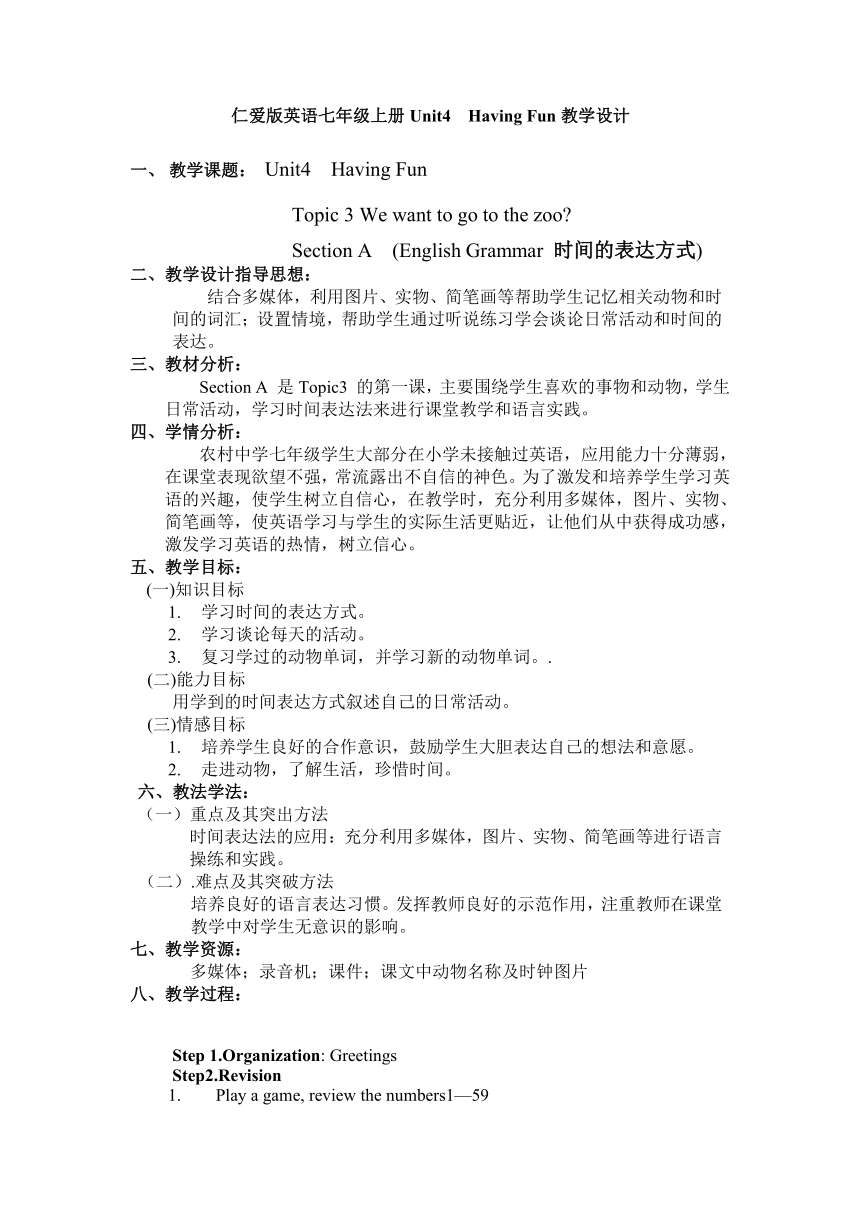 仁爱版英语七年级上册 Unit4　Having Fun 教学设计

一、 教学课题： Unit4　Having Fun

Topic 3 We want to go to the zoo?

Section A　(English Grammar 时间的表达方式)

二、教学设计指导思想：

结合多媒体，利用图片、实物、简笔画等帮助学生记忆相关动物和时间的词汇；设置情境，帮助学生通过听说练习学会谈论日常活动和时间的表达。

三、教材分析：

Section A 是 Topic3 的第一课，主要围绕学生喜欢的事物和动物，学生日常活动，学习时间表达法来进行课堂教学和语言实践。

四、学情分析：

农村中学七年级学生大部分在小学未接触过英语，应用能力十分薄弱，在课堂表现欲望不强，常流露出不自信的神色。为了激发和培养学生学习英语的兴趣，使学生树立自信心，在教学时，充分利用多媒体，图片、实物、简笔画等，使英语学习与学生的实际生活更贴近，让他们从中获得成功感，激发学习英语的热情，树立信心。

五、教学目标：

(一)知识目标

1. 学习时间的表达方式。
2. 学习谈论每天的活动。
3. 复习学过的动物单词，并学习新的动物单词。.

(二)能力目标

用学到的时间表达方式叙述自己的日常活动。

(三)情感目标

1. 培养学生良好的合作意识，鼓励学生大胆表达自己的想法和意愿。
2. 走进动物，了解生活，珍惜时间。

六、教法学法：

（一）重点及其突出方法

时间表达法的应用：充分利用多媒体，图片、实物、简笔画等进行语言操练和实践。

（二）.难点及其突破方法

培养良好的语言表达习惯。发挥教师良好的示范作用，注重教师在课堂教学中对学生无意识的影响。

七、教学资源：

多媒体；录音机；课件；课文中动物名称及时钟图片

八、教学过程：

Step 1.Organization: Greetings

Step2.Revision

1. Play a game, review the numbers1—59